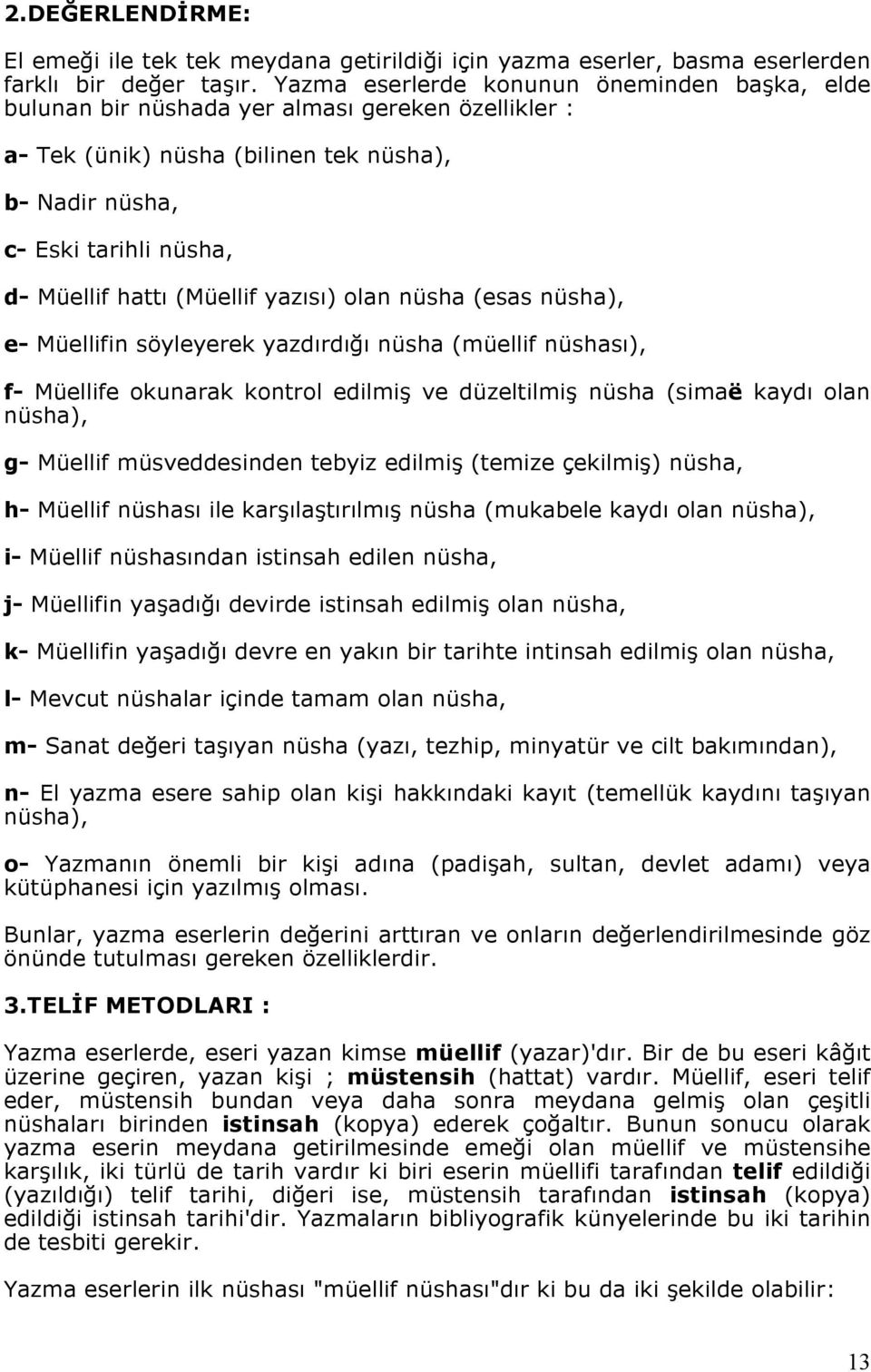 2.DEĞERLENDİRME:

El emeği ile tek tek meydana getirildiği için yazma eserler, basma eserlerden farklı bir değer taşır. Yazma eserlerde konunun öneminden başka, elde bulunan bir nüshada yer alması gereken özellikler :

a- Tek (ünik) nüsha (bilinen tek nüsha),

b- Nadir nüsha,

c- Eski tarihli nüsha,

d- Müellif hattı (Müellif yazısı) olan nüsha (esas nüsha),

e- Müellifin söyleyerek yazdırdığı nüsha (müellif nüshası),

f- Müellife okunarak kontrol edilmiş ve düzeltilmiş nüsha (simaë kaydı olan nüsha),

g- Müellif müsveddesinden tebyiz edilmiş (temize çekilmiş) nüsha,

h- Müellif nüshası ile karşılaştırılmış nüsha (mukabele kaydı olan nüsha),

i- Müellif nüshasından istinsah edilen nüsha,

j- Müellifin yaşadığı devirde istinsah edilmiş olan nüsha,

k- Müellifin yaşadığı devre en yakın bir tarihte intinsah edilmiş olan nüsha,

l- Mevcut nüshalar içinde tamam olan nüsha,

m- Sanat değeri taşıyan nüsha (yazı, tezhip, minyatür ve cilt bakımından),

n- El yazma esere sahip olan kişi hakkındaki kayıt (temellük kaydını taşıyan nüsha),

o- Yazmanın önemli bir kişi adına (padişah, sultan, devlet adamı) veya kütüphanesi için yazılmış olması.

Bunlar, yazma eserlerin değerini arttıran ve onların değerlendirilmesinde göz önünde tutulması gereken özelliklerdir.

3.TELİF METODLARI :

Yazma eserlerde, eseri yazan kimse müellif (yazar)'dır. Bir de bu eseri kâğıt üzerine geçiren, yazan kişi ; müstensih (hattat) vardır. Müellif, eseri telif eder, müstensih bundan veya daha sonra meydana gelmiş olan çeşitli nüshaları birinden istinsah (kopya) ederek çoğaltır. Bunun sonucu olarak yazma eserin meydana getirilmesinde emeği olan müellif ve müstensihe karşılık, iki türlü de tarih vardır ki biri eserin müellifi tarafından telif edildiği (yazıldığı) telif tarihi, diğeri ise, müstensih tarafından istinsah (kopya) edildiği istinsah tarihi'dir. Yazmaların bibliyografik künyelerinde bu iki tarihin de tesbiti gerekir.

Yazma eserlerin ilk nüshası "müellif nüshası"dır ki bu da iki şekilde olabilir:

13